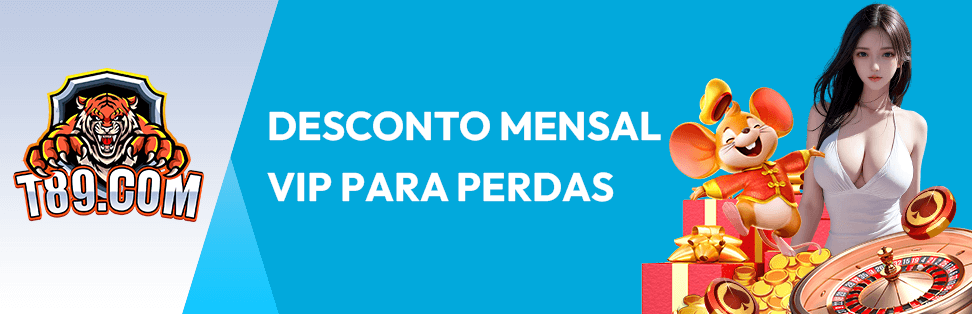 T89.COM

DESCONTO MENSAL VIP PARA PERDAS